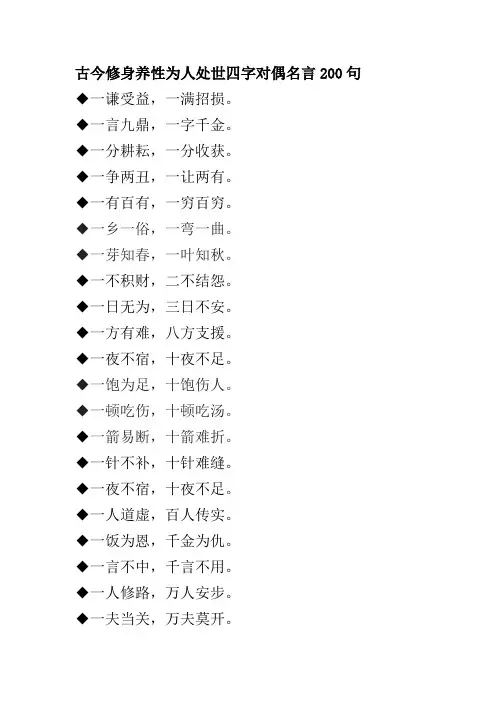 古今修身养性为人处世四字对偶名言200句

◆一谦受益，一满招损。

◆一言九鼎，一字千金。

◆一分耕耘，一分收获。

◆一争两丑，一让两有。

◆一有百有，一穷百穷。

◆一乡一俗，一弯一曲。

◆一芽知春，一叶知秋。

◆一不积财，二不结怨。

◆一日无为，三日不安。

◆一方有难，八方支援。

◆一夜不宿，十夜不足。

◆一饱为足，十饱伤人。

◆一顿吃伤，十顿吃汤。

◆一箭易断，十箭难折。

◆一针不补，十针难缝。

◆一夜不宿，十夜不足。

◆一人道虚，百人传实。

◆一饭为恩，千金为仇。

◆一言不中，千言不用。

◆一人修路，万人安步。

◆一夫当关，万夫莫开。